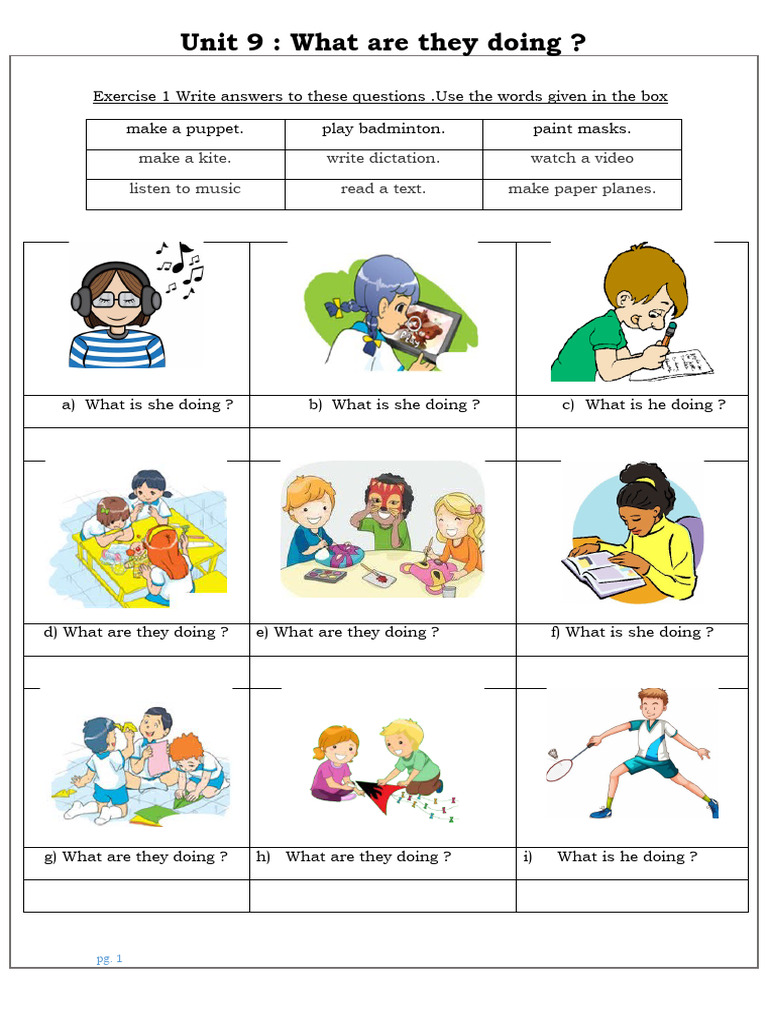 Unit 9 : What are they doing ?

Exercise 1 Write answers to these questions .Use the words given in the box

| make a puppet. | play badminton. | paint masks. |
|---|---|---|
| make a kite. | write dictation. | watch a video |
| listen to music | read a text. | make paper planes. |

a) What is she doing ?

b) What is she doing ?

c) What is he doing ?

d) What are they doing ?

e) What are they doing ?

f) What is she doing ?

g) What are they doing ?

h) What are they doing ?

i) What is he doing ?

pg. 1